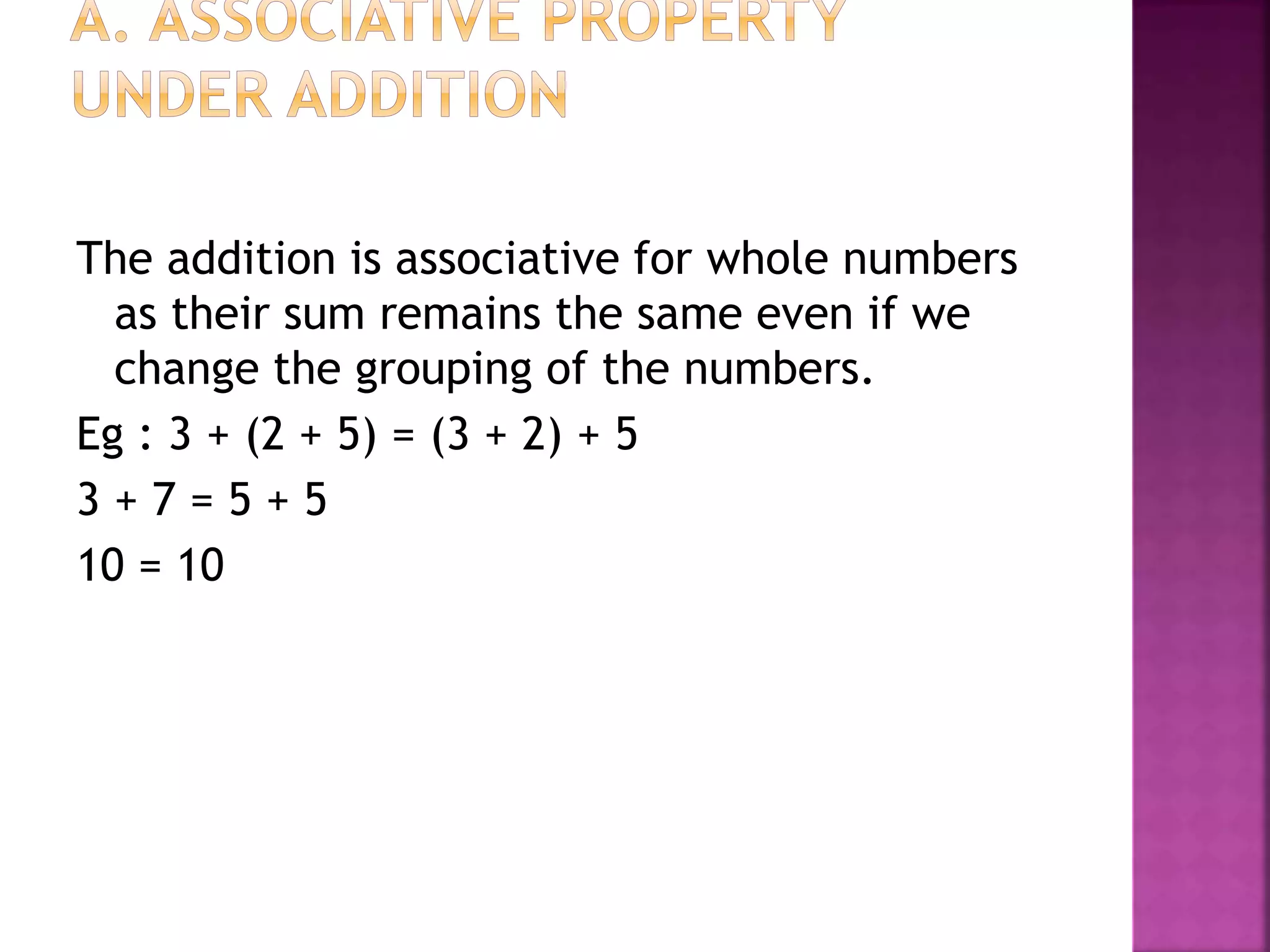 A. ASSOCIATIVE PROPERTY UNDER ADDITION

The addition is associative for whole numbers as their sum remains the same even if we change the grouping of the numbers.

Eg : $3 + (2 + 5) = (3 + 2) + 5$

$3 + 7 = 5 + 5$

$10 = 10$